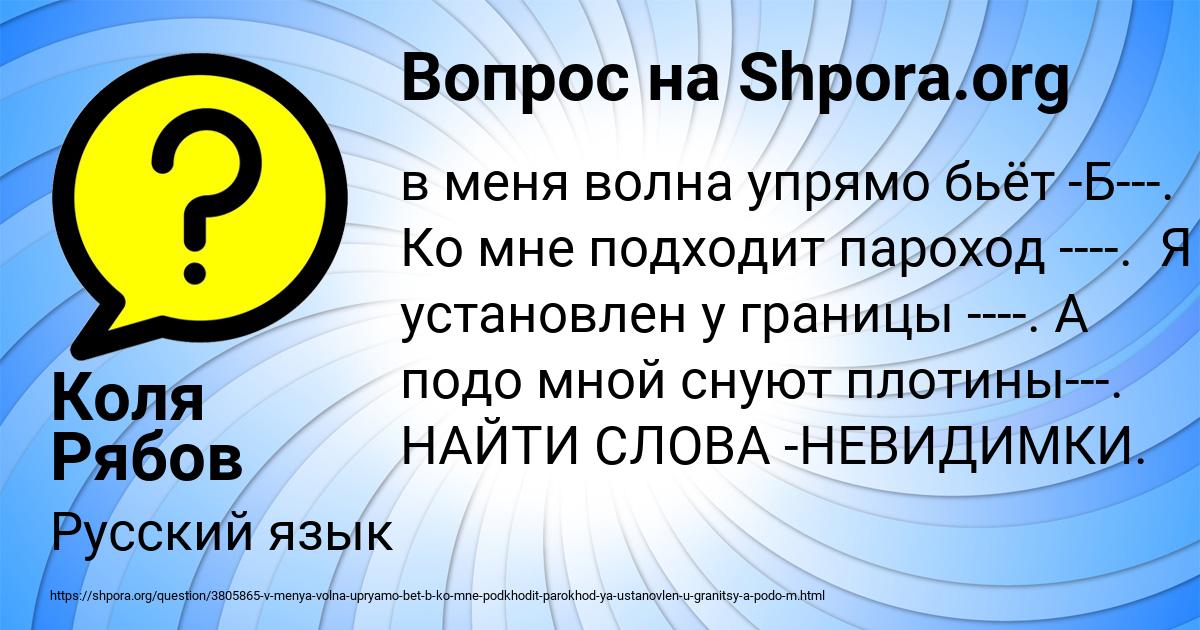 Вопрос на Shpora.org

в меня волна упрямо бьёт -Б---. Ко мне подходит пароход ----. Я установлен у границы ----. А подо мной снуют плотины---. НАЙТИ СЛОВА -НЕВИДИМКИ.

Коля Рябов

Русский язык

https://shpora.org/question/3805865-v-menya-volna-upryamo-bet-b-ko-mne-podkhodit-parokhod-ya-ustanovlen-u-granitsy-a-podo-m.html